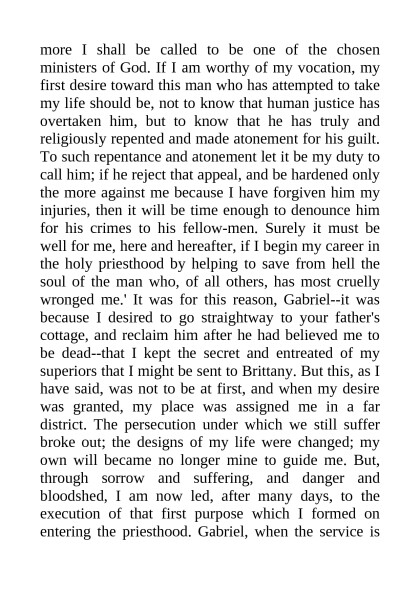 more I shall be called to be one of the chosen ministers of God. If I am worthy of my vocation, my first desire toward this man who has attempted to take my life should be, not to know that human justice has overtaken him, but to know that he has truly and religiously repented and made atonement for his guilt. To such repentance and atonement let it be my duty to call him; if he reject that appeal, and be hardened only the more against me because I have forgiven him my injuries, then it will be time enough to denounce him for his crimes to his fellow-men. Surely it must be well for me, here and hereafter, if I begin my career in the holy priesthood by helping to save from hell the soul of the man who, of all others, has most cruelly wronged me.' It was for this reason, Gabriel--it was because I desired to go straightway to your father's cottage, and reclaim him after he had believed me to be dead--that I kept the secret and entreated of my superiors that I might be sent to Brittany. But this, as I have said, was not to be at first, and when my desire was granted, my place was assigned me in a far district. The persecution under which we still suffer broke out; the designs of my life were changed; my own will became no longer mine to guide me. But, through sorrow and suffering, and danger and bloodshed, I am now led, after many days, to the execution of that first purpose which I formed on entering the priesthood. Gabriel, when the service is